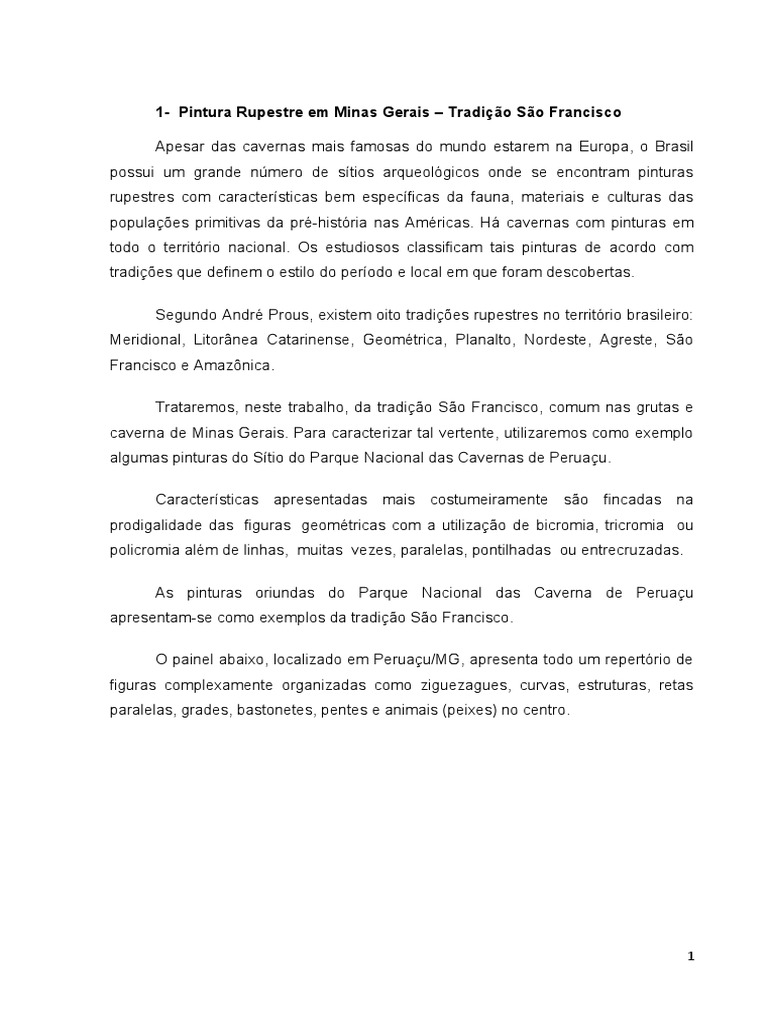 1- Pintura Rupestre em Minas Gerais – Tradição São Francisco

Apesar das cavernas mais famosas do mundo estarem na Europa, o Brasil possui um grande número de sítios arqueológicos onde se encontram pinturas rupestres com características bem específicas da fauna, materiais e culturas das populações primitivas da pré-história nas Américas. Há cavernas com pinturas em todo o território nacional. Os estudiosos classificam tais pinturas de acordo com tradições que definem o estilo do período e local em que foram descobertas.

Segundo André Prous, existem oito tradições rupestres no território brasileiro: Meridional, Litorânea Catarinense, Geométrica, Planalto, Nordeste, Agreste, São Francisco e Amazônica.

Trataremos, neste trabalho, da tradição São Francisco, comum nas grutas e caverna de Minas Gerais. Para caracterizar tal vertente, utilizaremos como exemplo algumas pinturas do Sítio do Parque Nacional das Cavernas de Peruaçu.

Características apresentadas mais costumeiramente são fincadas na prodigalidade das figuras geométricas com a utilização de bicromia, tricromia ou policromia além de linhas, muitas vezes, paralelas, pontilhadas ou entrecruzadas.

As pinturas oriundas do Parque Nacional das Caverna de Peruaçu apresentam-se como exemplos da tradição São Francisco.

O painel abaixo, localizado em Peruaçu/MG, apresenta todo um repertório de figuras complexamente organizadas como ziguezagues, curvas, estruturas, retas paralelas, grades, bastonetes, pentes e animais (peixes) no centro.

1